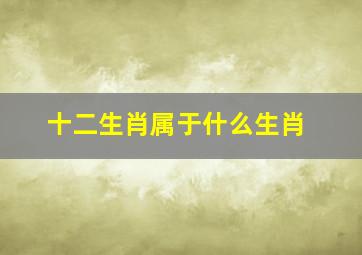 十二生肖属于什么生肖